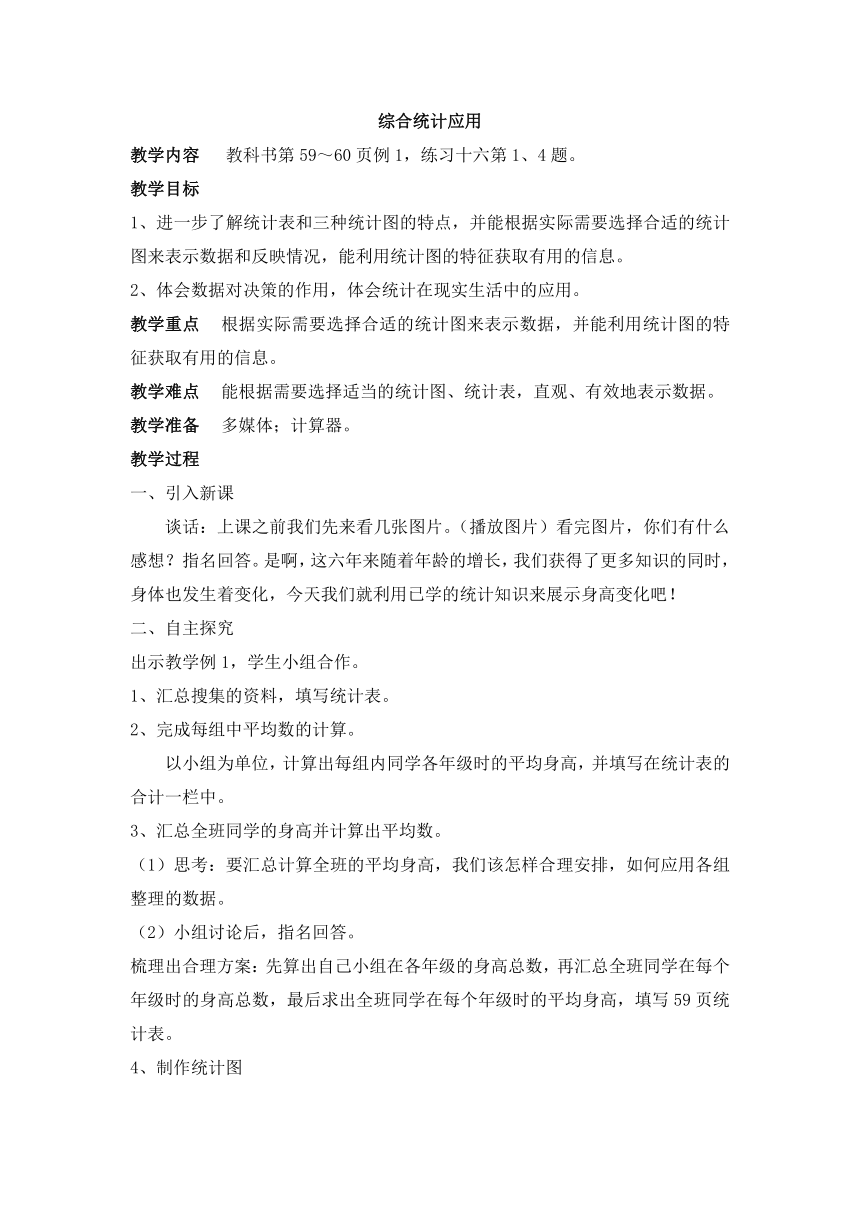 综合统计应用

教学内容　教科书第 59～60 页例 1，练习十六第 1、4 题。

教学目标

1、进一步了解统计表和三种统计图的特点，并能根据实际需要选择合适的统计图来表示数据和反映情况，能利用统计图的特征获取有用的信息。

2、体会数据对决策的作用，体会统计在现实生活中的应用。

教学重点　根据实际需要选择合适的统计图来表示数据，并能利用统计图的特征获取有用的信息。

教学难点　能根据需要选择适当的统计图、统计表，直观、有效地表示数据。

教学准备　多媒体；计算器。

教学过程

一、引入新课

谈话：上课之前我们先来看几张图片。（播放图片）看完图片，你们有什么感想？指名回答。是啊，这六年来随着年龄的增长，我们获得了更多知识的同时，身体也发生着变化，今天我们就利用已学的统计知识来展示身高变化吧！

二、自主探究

出示教学例 1，学生小组合作。

1、汇总搜集的资料，填写统计表。

2、完成每组中平均数的计算。

以小组为单位，计算出每组内同学各年级时的平均身高，并填写在统计表的合计一栏中。

3、汇总全班同学的身高并计算出平均数。

（1）思考：要汇总计算全班的平均身高，我们该怎样合理安排，如何应用各组整理的数据。

（2）小组讨论后，指名回答。

梳理出合理方案：先算出自己小组在各年级的身高总数，再汇总全班同学在每个年级时的身高总数，最后求出全班同学在每个年级时的平均身高，填写 59 页统计表。

4、制作统计图